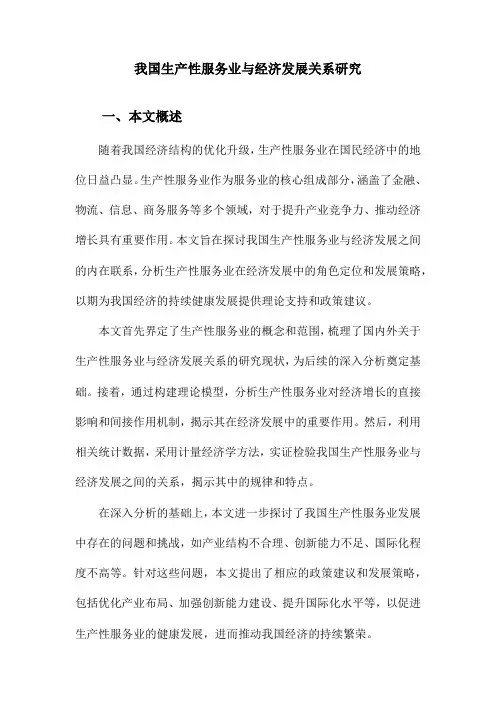 我国生产性服务业与经济发展关系研究

一、本文概述

随着我国经济结构的优化升级，生产性服务业在国民经济中的地位日益凸显。生产性服务业作为服务业的核心组成部分，涵盖了金融、物流、信息、商务服务等多个领域，对于提升产业竞争力、推动经济增长具有重要作用。本文旨在探讨我国生产性服务业与经济发展之间的内在联系，分析生产性服务业在经济发展中的角色定位和发展策略，以期为我国经济的持续健康发展提供理论支持和政策建议。

本文首先界定了生产性服务业的概念和范围，梳理了国内外关于生产性服务业与经济发展关系的研究现状，为后续的深入分析奠定基础。接着，通过构建理论模型，分析生产性服务业对经济增长的直接影响和间接作用机制，揭示其在经济发展中的重要作用。然后，利用相关统计数据，采用计量经济学方法，实证检验我国生产性服务业与经济发展之间的关系，揭示其中的规律和特点。

在深入分析的基础上，本文进一步探讨了我国生产性服务业发展中存在的问题和挑战，如产业结构不合理、创新能力不足、国际化程度不高等。针对这些问题，本文提出了相应的政策建议和发展策略，包括优化产业布局、加强创新能力建设、提升国际化水平等，以促进生产性服务业的健康发展，进而推动我国经济的持续繁荣。